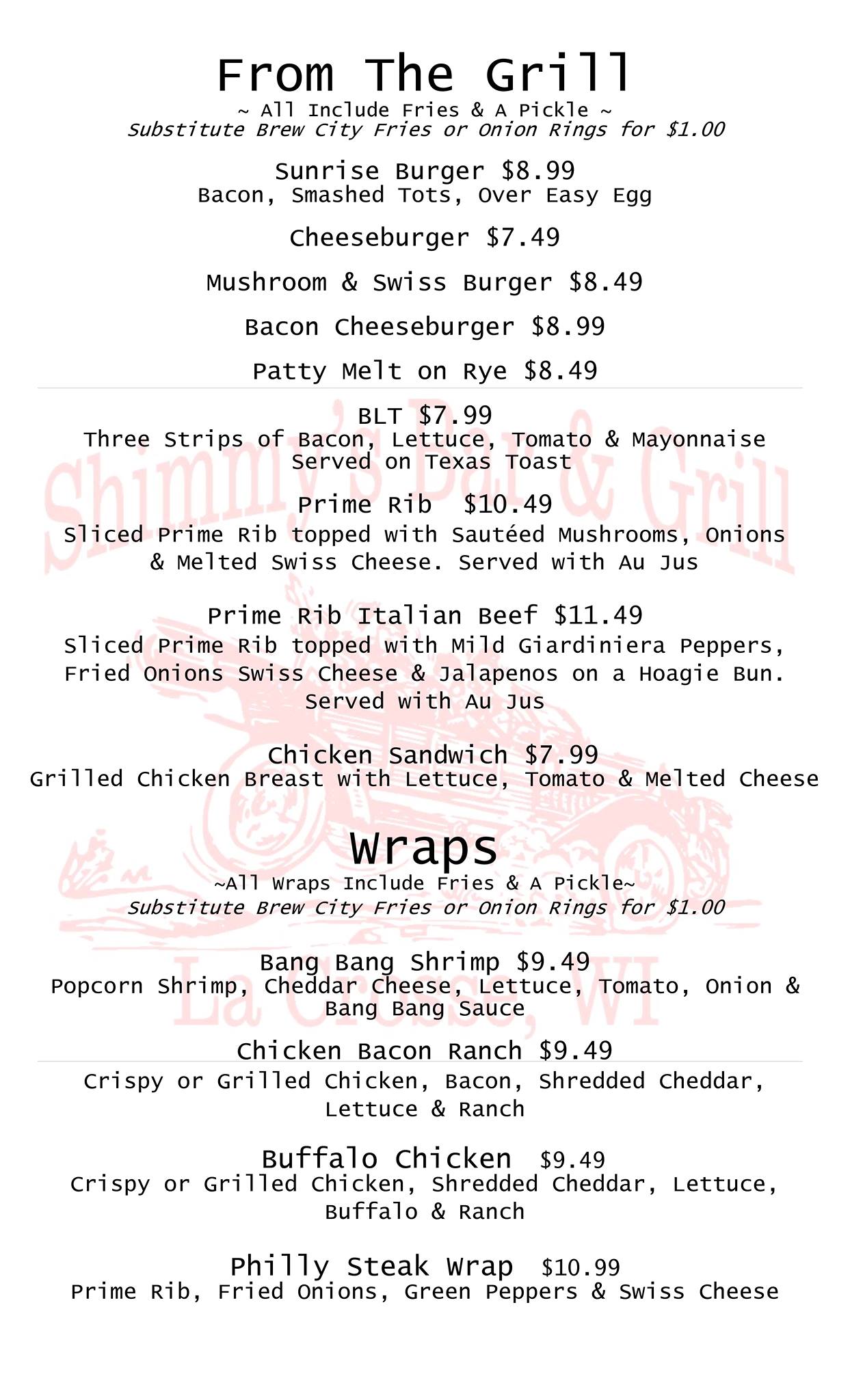 From The Grill
~ All Include Fries & A Pickle ~
Substitute Brew City Fries or Onion Rings for $1.00

Sunrise Burger $8.99
Bacon, Smashed Tots, Over Easy Egg

Cheeseburger $7.49

Mushroom & Swiss Burger $8.49

Bacon Cheeseburger $8.99

Patty Melt on Rye $8.49

BLT $7.99
Three Strips of Bacon, Lettuce, Tomato & Mayonnaise
Served on Texas Toast

Prime Rib $10.49
Sliced Prime Rib topped with Sautéed Mushrooms, Onions & Melted Swiss Cheese. Served with Au Jus

Prime Rib Italian Beef $11.49
Sliced Prime Rib topped with Mild Giardiniera Peppers, Fried Onions Swiss Cheese & Jalapenos on a Hoagie Bun. Served with Au Jus

Chicken Sandwich $7.99
Grilled Chicken Breast with Lettuce, Tomato & Melted Cheese

Wraps
~All Wraps Include Fries & A Pickle~
Substitute Brew City Fries or Onion Rings for $1.00

Bang Bang Shrimp $9.49
Popcorn Shrimp, Cheddar Cheese, Lettuce, Tomato, Onion & Bang Bang Sauce

Chicken Bacon Ranch $9.49
Crispy or Grilled Chicken, Bacon, Shredded Cheddar, Lettuce & Ranch

Buffalo Chicken $9.49
Crispy or Grilled Chicken, Shredded Cheddar, Lettuce, Buffalo & Ranch

Philly Steak Wrap $10.99
Prime Rib, Fried Onions, Green Peppers & Swiss Cheese

Shimmy's Bar & Grill
La Crosse, WI